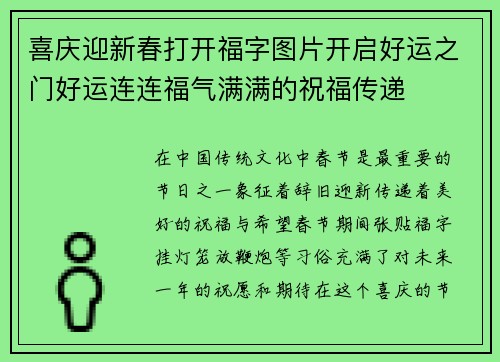 喜庆迎新春打开福字图片开启好运之门好运连连福气满满的祝福传递

在中国传统文化中春节是最重要的节日之一象征着辞旧迎新传递着美好的祝福与希望春节期间张贴福字挂灯笼放鞭炮等习俗充满了对未来一年的祝愿和期待在这个喜庆的节